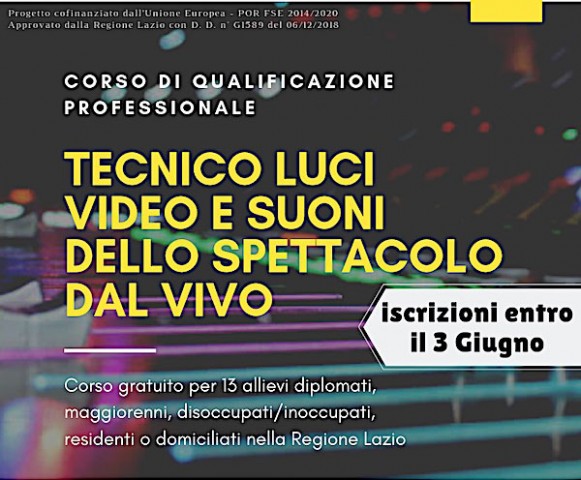 Progetto cofinanziato dall'Unione Europea - POR FSE 2014/2020
Approvato dalla Regione Lazio con D. D. n° G1589 del 06/12/2018

CORSO DI QUALIFICAZIONE PROFESSIONALE

TECNICO LUCI VIDEO E SUONI DELLO SPETTACOLO DAL VIVO

iscrizioni entro il 3 Giugno

Corso gratuito per 13 allievi diplomati, maggiorenni, disoccupati/inoccupati, residenti o domiciliati nella Regione Lazio